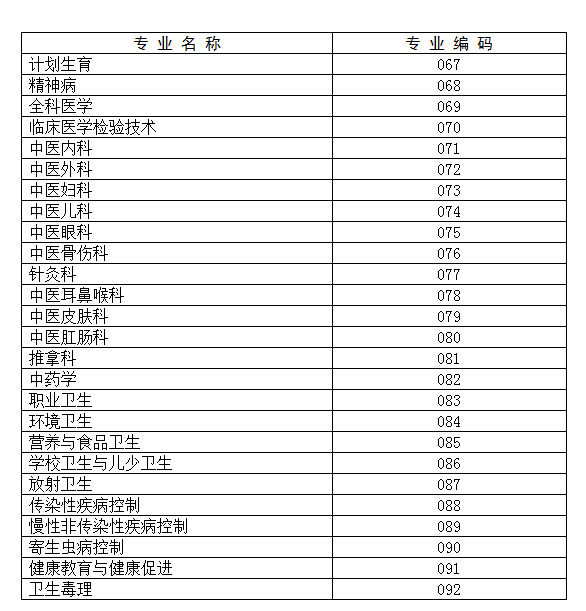 | 专业名称 | 专业编码 |
|---|---|
| 计划生育 | 067 |
| 精神病 | 068 |
| 全科医学 | 069 |
| 临床医学检验技术 | 070 |
| 中医内科 | 071 |
| 中医外科 | 072 |
| 中医妇科 | 073 |
| 中医儿科 | 074 |
| 中医眼科 | 075 |
| 中医骨伤科 | 076 |
| 针灸科 | 077 |
| 中医耳鼻喉科 | 078 |
| 中医皮肤科 | 079 |
| 中医肛肠科 | 080 |
| 推拿科 | 081 |
| 中药学 | 082 |
| 职业卫生 | 083 |
| 环境卫生 | 084 |
| 营养与食品卫生 | 085 |
| 学校卫生与儿少卫生 | 086 |
| 放射卫生 | 087 |
| 传染性疾病控制 | 088 |
| 慢性非传染性疾病控制 | 089 |
| 寄生虫病控制 | 090 |
| 健康教育与健康促进 | 091 |
| 卫生毒理 | 092 |